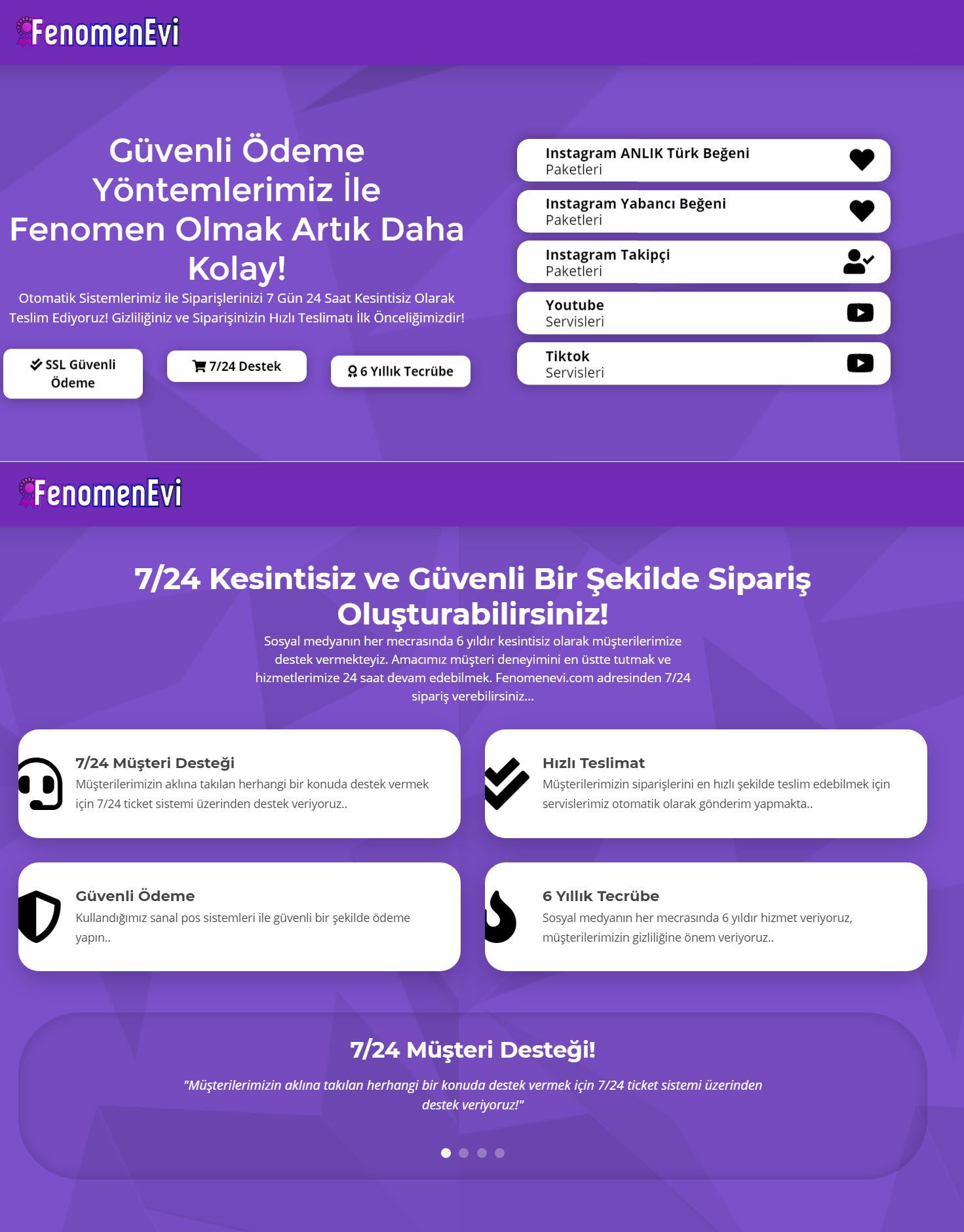 FenomenEvi

Güvenli Ödeme Yöntemlerimiz İle Fenomen Olmak Artık Daha Kolay!

Otomatik Sistemlerimiz ile Siparişlerinizi 7 Gün 24 Saat Kesintisiz Olarak Teslim Ediyoruz! Gizliliğiniz ve Siparişinizin Hızlı Teslimatı İlk Önceliğimizdir!

SSL Güvenli Ödeme

7/24 Destek

6 Yıllık Tecrübe

Instagram ANLIK Türk Beğeni Paketleri

Instagram Yabancı Beğeni Paketleri

Instagram Takipçi Paketleri

Youtube Servisleri

Tiktok Servisleri

FenomenEvi

7/24 Kesintisiz ve Güvenli Bir Şekilde Sipariş Oluşturabilirsiniz!

Sosyal medyanın her mecrasında 6 yıldır kesintisiz olarak müşterilerimize destek vermekteyiz. Amacımız müşteri deneyimini en üstte tutmak ve hizmetlerimize 24 saat devam edebilmek. Fenomenevi.com adresinden 7/24 sipariş verebilirsiniz...

7/24 Müşteri Desteği

Müşterilerimizin aklına takılan herhangi bir konuda destek vermek için 7/24 ticket sistemi üzerinden destek veriyoruz..

Hızlı Teslimat

Müşterilerimizin siparişlerini en hızlı şekilde teslim edebilmek için servislerimiz otomatik olarak gönderim yapmakta..

Güvenli Ödeme

Kullandığımız sanal pos sistemleri ile güvenli bir şekilde ödeme yapın..

6 Yıllık Tecrübe

Sosyal medyanın her mecrasında 6 yıldır hizmet veriyoruz, müşterilerimizin gizliliğine önem veriyoruz..

7/24 Müşteri Desteği!

"Müşterilerimizin aklına takılan herhangi bir konuda destek vermek için 7/24 ticket sistemi üzerinden destek veriyoruz!"